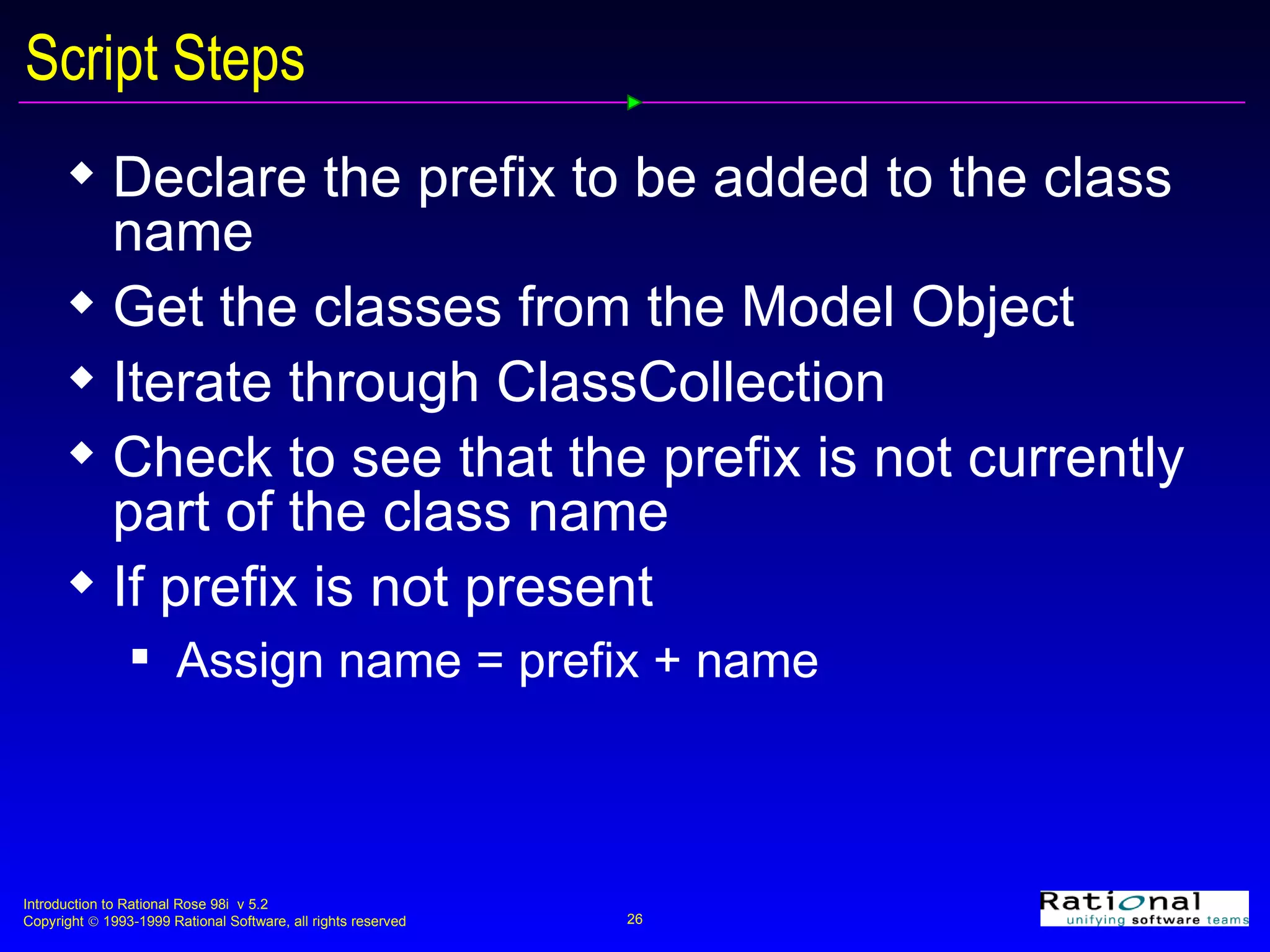 Script Steps

◆ Declare the prefix to be added to the class name

◆ Get the classes from the Model Object

◆ Iterate through ClassCollection

◆ Check to see that the prefix is not currently part of the class name

◆ If prefix is not present

▪ Assign name = prefix + name

Introduction to Rational Rose 98i v 5.2
Copyright © 1993-1999 Rational Software, all rights reserved

26

Rational
unifying software teams